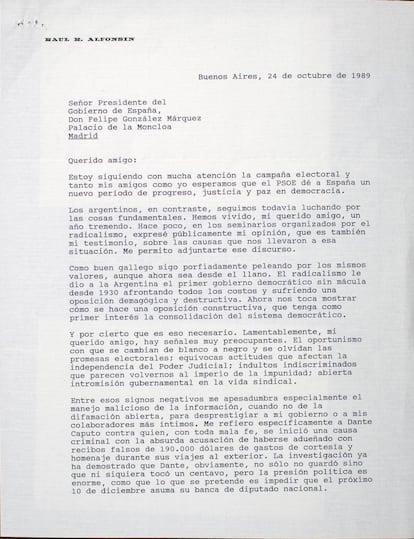 RAUL R. ALFONSIN

Buenos Aires, 24 de octubre de 1989

Señor Presidente del
Gobierno de España,
Don Felipe González Márquez
Palacio de la Moncloa
Madrid

Querido amigo:

Estoy siguiendo con mucha atención la campaña electoral y tanto mis amigos como yo esperamos que el PSOE dé a España un nuevo período de progreso, justicia y paz en democracia.

Los argentinos, en contraste, seguimos todavía luchando por las cosas fundamentales. Hemos vivido, mi querido amigo, un año tremendo. Hace poco, en los seminarios organizados por el radicalismo, expresé públicamente mi opinión, que es también mi testimonio, sobre las causas que nos llevaron a esa situación. Me permito adjuntarte ese discurso.

Como buen gallego sigo porfiadamente peleando por los mismos valores, aunque ahora sea desde el llano. El radicalismo le dio a la Argentina el primer gobierno democrático sin mácula desde 1930 afrontando todos los costos y sufriendo una oposición demagógica y destructiva. Ahora nos toca mostrar cómo se hace una oposición constructiva, que tenga como primer interés la consolidación del sistema democrático.

Y por cierto que es eso necesario. Lamentablemente, mi querido amigo, hay señales muy preocupantes. El oportunismo con que se cambian de blanco a negro y se olvidan las promesas electorales; equívocas actitudes que afectan la independencia del Poder Judicial; indultos indiscriminados que parecen volvernos al imperio de la impunidad; abierta intromisión gubernamental en la vida sindical.

Entre esos signos negativos me apesadumbra especialmente el manejo malicioso de la información, cuando no de la difamación abierta, para desprestigiar a mi gobierno o a mis colaboradores más íntimos. Me refiero específicamente a Dante Caputo contra quien, con toda mala fe, se inició una causa criminal con la absurda acusación de haberse adueñado con recibos falsos de 190.000 dólares de gastos de cortesía y homenaje durante sus viajes al exterior. La investigación ya ha demostrado que Dante, obviamente, no sólo no guardó sino que ni siquiera tocó un centavo, pero la presión política es enorme, como que lo que se pretende es impedir que el próximo 10 de diciembre asuma su banca de diputado nacional.